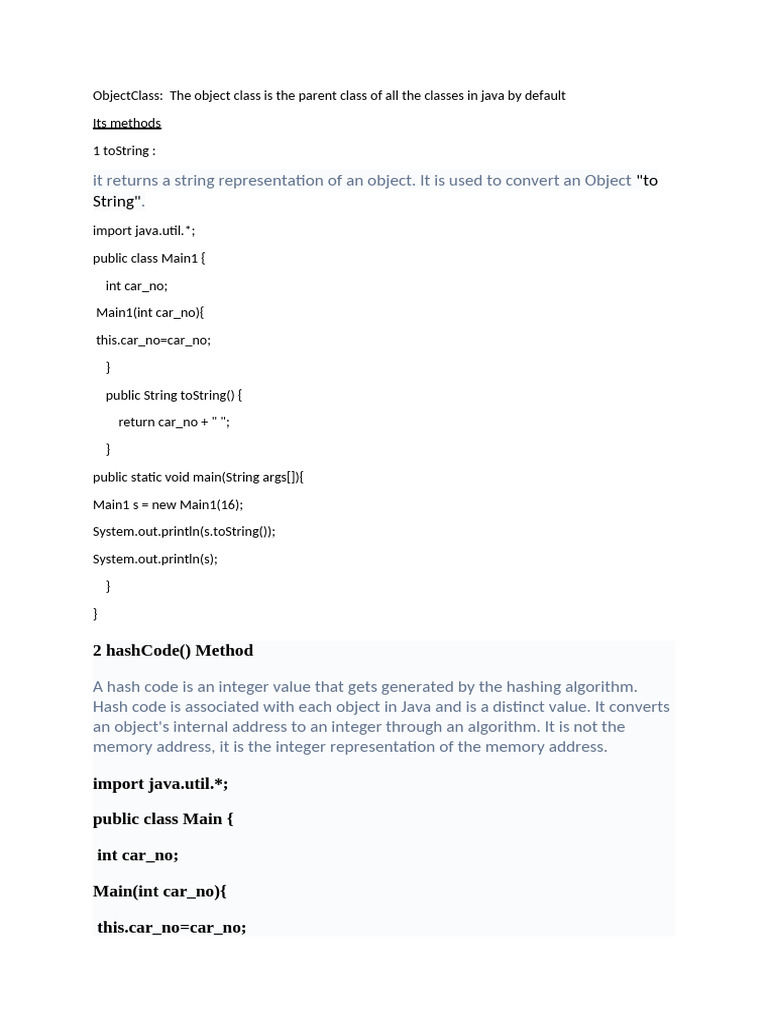 ObjectClass: The object class is the parent class of all the classes in java by default

Its methods

1 toString :

it returns a string representation of an object. It is used to convert an Object "to String".

import java.util.*;

public class Main1 {

int car_no;

Main1(int car_no){

this.car_no=car_no;

}

public String toString() {

return car_no + " ";

}

public static void main(String args[]){

Main1 s = new Main1(16);

System.out.println(s.toString());

System.out.println(s);

}

}

2 hashCode() Method

A hash code is an integer value that gets generated by the hashing algorithm. Hash code is associated with each object in Java and is a distinct value. It converts an object's internal address to an integer through an algorithm. It is not the memory address, it is the integer representation of the memory address.

import java.util.*;

public class Main {

int car_no;

Main(int car_no){

this.car_no=car_no;